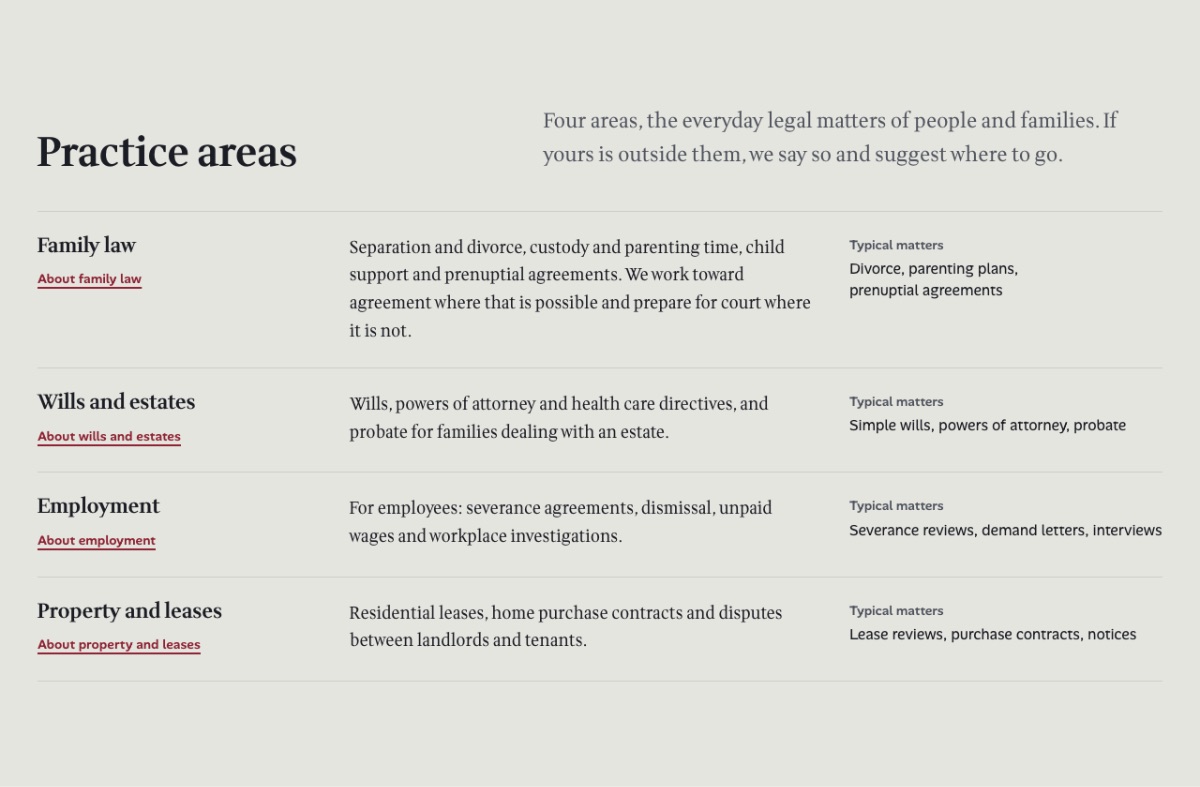 Practice areas

Four areas, the everyday legal matters of people and families. If yours is outside them, we say so and suggest where to go.

Family law
About family law

Separation and divorce, custody and parenting time, child support and prenuptial agreements. We work toward agreement where that is possible and prepare for court where it is not.

Typical matters
Divorce, parenting plans, prenuptial agreements

Wills and estates
About wills and estates

Wills, powers of attorney and health care directives, and probate for families dealing with an estate.

Typical matters
Simple wills, powers of attorney, probate

Employment
About employment

For employees: severance agreements, dismissal, unpaid wages and workplace investigations.

Typical matters
Severance reviews, demand letters, interviews

Property and leases
About property and leases

Residential leases, home purchase contracts and disputes between landlords and tenants.

Typical matters
Lease reviews, purchase contracts, notices